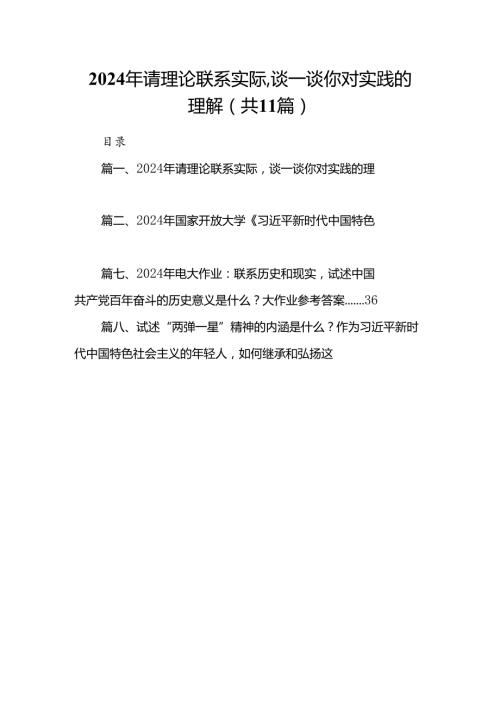 2024年请理论联系实际,谈一谈你对实践的理解（共11篇）

目录

篇一、2024年请理论联系实际，谈一谈你对实践的理

篇二、2024年国家开放大学《习近平新时代中国特色

篇七、2024年电大作业：联系历史和现实，试述中国共产党百年奋斗的历史意义是什么？大作业参考答案.......36

篇八、试述“两弹一星”精神的内涵是什么？作为习近平新时代中国特色社会主义的年轻人，如何继承和弘扬这